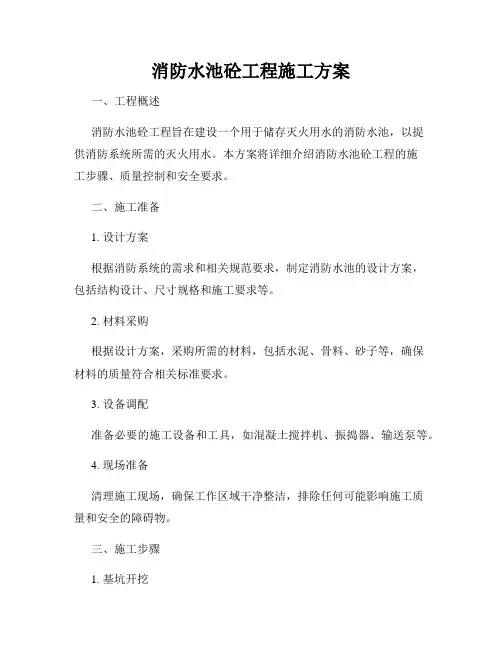 消防水池砼工程施工方案

一、工程概述

消防水池砼工程旨在建设一个用于储存灭火用水的消防水池，以提供消防系统所需的灭火用水。本方案将详细介绍消防水池砼工程的施工步骤、质量控制和安全要求。

二、施工准备

1. 设计方案

根据消防系统的需求和相关规范要求，制定消防水池的设计方案，包括结构设计、尺寸规格和施工要求等。

2. 材料采购

根据设计方案，采购所需的材料，包括水泥、骨料、砂子等，确保材料的质量符合相关标准要求。

3. 设备调配

准备必要的施工设备和工具，如混凝土搅拌机、振捣器、输送泵等。

4. 现场准备

清理施工现场，确保工作区域干净整洁，排除任何可能影响施工质量和安全的障碍物。

三、施工步骤

1. 基坑开挖